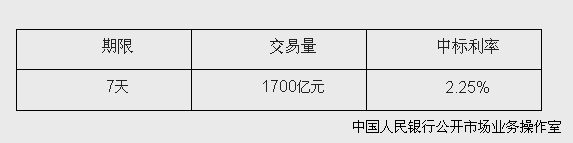 | 期限 | 交易量 | 中标利率 |
|---|---|---|
| 7天 | 1700亿元 | 2.25% |

中国人民银行公开市场业务操作室